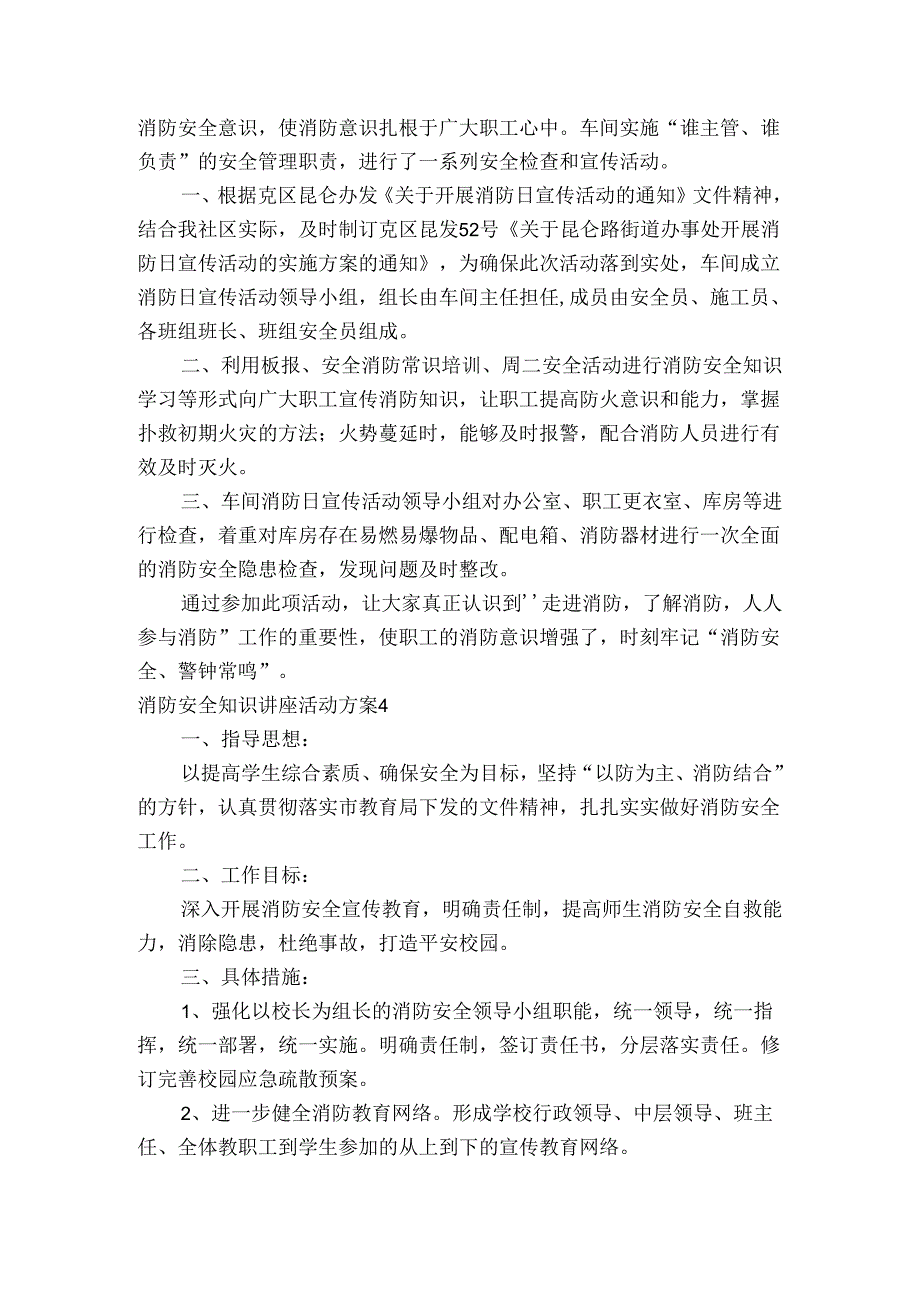 消防安全意识，使消防意识扎根于广大职工心中。车间实施“谁主管、谁负责”的安全管理职责，进行了一系列安全检查和宣传活动。

一、根据克区昆仑办发《关于开展消防日宣传活动的通知》文件精神，结合我社区实际，及时制订克区昆发52号《关于昆仑路街道办事处开展消防日宣传活动的实施方案的通知》，为确保此次活动落到实处，车间成立消防日宣传活动领导小组，组长由车间主任担任，成员由安全员、施工员、各班组班长、班组安全员组成。

二、利用板报、安全消防常识培训、周二安全活动进行消防安全知识学习等形式向广大职工宣传消防知识，让职工提高防火意识和能力，掌握扑救初期火灾的方法；火势蔓延时，能够及时报警，配合消防人员进行有效及时灭火。

三、车间消防日宣传活动领导小组对办公室、职工更衣室、库房等进行检查，着重对库房存在易燃易爆物品、配电箱、消防器材进行一次全面的消防安全隐患检查，发现问题及时整改。

通过参加此项活动，让大家真正认识到’’走进消防，了解消防，人人参与消防”工作的重要性，使职工的消防意识增强了，时刻牢记“消防安全、警钟常鸣”。

消防安全知识讲座活动方案4

一、指导思想：

以提高学生综合素质、确保安全为目标，坚持“以防为主、消防结合”的方针，认真贯彻落实市教育局下发的文件精神，扎扎实实做好消防安全工作。

二、工作目标：

深入开展消防安全宣传教育，明确责任制，提高师生消防安全自救能力，消除隐患，杜绝事故，打造平安校园。

三、具体措施：

1、强化以校长为组长的消防安全领导小组职能，统一领导，统一指挥，统一部署，统一实施。明确责任制，签订责任书，分层落实责任。修订完善校园应急疏散预案。

2、进一步健全消防教育网络。形成学校行政领导、中层领导、班主任、全体教职工到学生参加的从上到下的宣传教育网络。